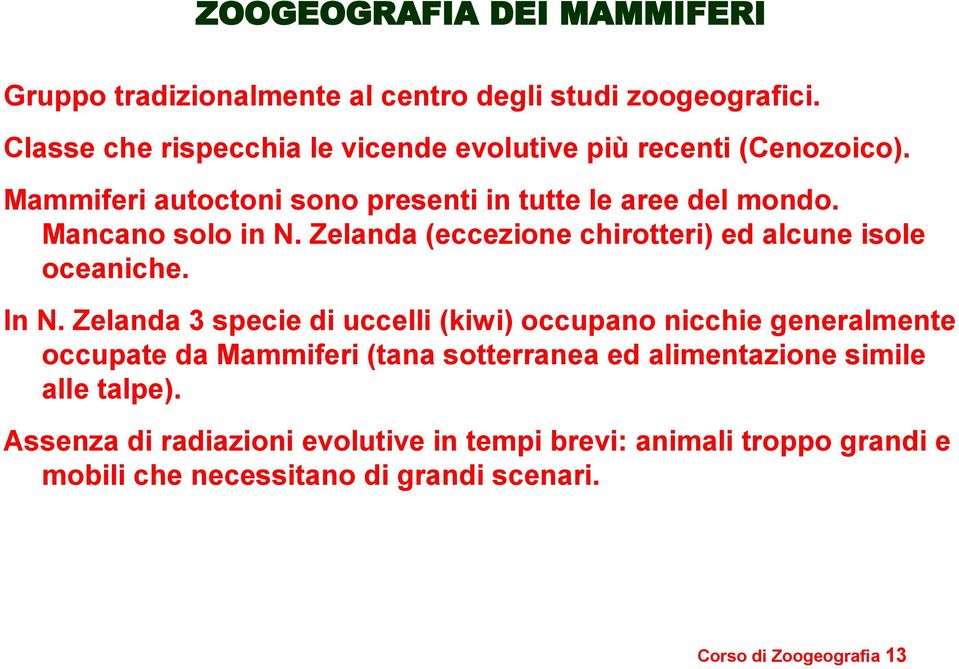 ZOOGEOGRAFIA DEI MAMMIFERI

Gruppo tradizionalmente al centro degli studi zoogeografici.

Classe che rispecchia le vicende evolutive più recenti (Cenozoico).

Mammiferi autoctoni sono presenti in tutte le aree del mondo. Mancano solo in N. Zelanda (eccezione chirotteri) ed alcune isole oceaniche.

In N. Zelanda 3 specie di uccelli (kiwi) occupano nicchie generalmente occupate da Mammiferi (tana sotterranea ed alimentazione simile alle talpe).

Assenza di radiazioni evolutive in tempi brevi: animali troppo grandi e mobili che necessitano di grandi scenari.

Corso di Zoogeografia 13